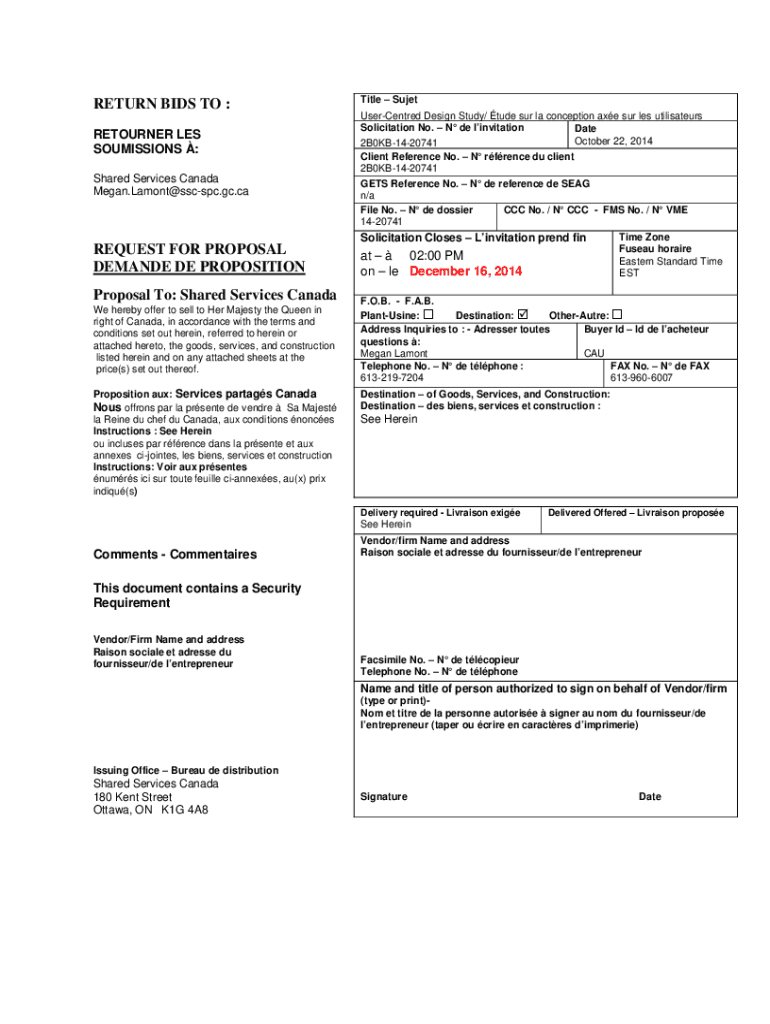 RETURN BIDS TO :

RETOURNER LES SOUMISSIONS À:

Shared Services Canada
Megan.Lamont@ssc-spc.gc.ca

REQUEST FOR PROPOSAL
DEMANDE DE PROPOSITION

Proposal To: Shared Services Canada

We hereby offer to sell to Her Majesty the Queen in right of Canada, in accordance with the terms and conditions set out herein, referred to herein or attached hereto, the goods, services, and construction listed herein and on any attached sheets at the price(s) set out thereof.

Proposition aux: Services partagés Canada
Nous offrons par la présente de vendre à Sa Majesté la Reine du chef du Canada, aux conditions énoncées
Instructions : See Herein
ou incluses par référence dans la présente et aux annexes ci-jointes, les biens, services et construction
Instructions: Voir aux présentes
énumérés ici sur toute feuille ci-annexées, au(x) prix indiqué(s)

Comments - Commentaires

This document contains a Security Requirement

Vendor/Firm Name and address
Raison sociale et adresse du fournisseur/de l'entrepreneur

Issuing Office – Bureau de distribution
Shared Services Canada
180 Kent Street
Ottawa, ON K1G 4A8

Title – Sujet
User-Centred Design Study/ Étude sur la conception axée sur les utilisateurs

Solicitation No. – N° de l'invitation
2B0KB-14-20741

Date
October 22, 2014

Client Reference No. – N° référence du client
2B0KB-14-20741

GETS Reference No. – N° de reference de SEAG
n/a

File No. – N° de dossier
14-20741

CCC No. / N° CCC - FMS No. / N° VME

Solicitation Closes – L'invitation prend fin
at – à 02:00 PM
on – le December 16, 2014

Time Zone
Fuseau horaire
Eastern Standard Time
EST

F.O.B. - F.A.B.
Plant-Usine: ☐ Destination: ☑ Other-Autre: ☐

Address Inquiries to : - Adresser toutes questions à:
Megan Lamont

Buyer Id – Id de l'acheteur
CAU

Telephone No. – N° de téléphone :
613-219-7204

FAX No. – N° de FAX
613-960-6007

Destination – of Goods, Services, and Construction:
Destination – des biens, services et construction :
See Herein

Delivery required - Livraison exigée
See Herein

Delivered Offered – Livraison proposée

Vendor/firm Name and address
Raison sociale et adresse du fournisseur/de l'entrepreneur

Facsimile No. – N° de télécopieur
Telephone No. – N° de téléphone

Name and title of person authorized to sign on behalf of Vendor/firm
(type or print)-
Nom et titre de la personne autorisée à signer au nom du fournisseur/de l'entrepreneur (taper ou écrire en caractères d'imprimerie)

Signature

Date